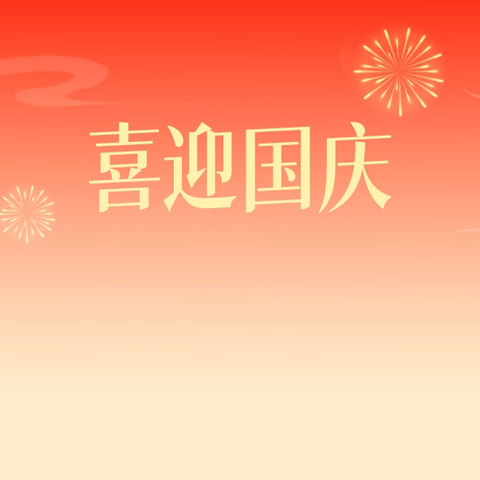 喜迎国庆